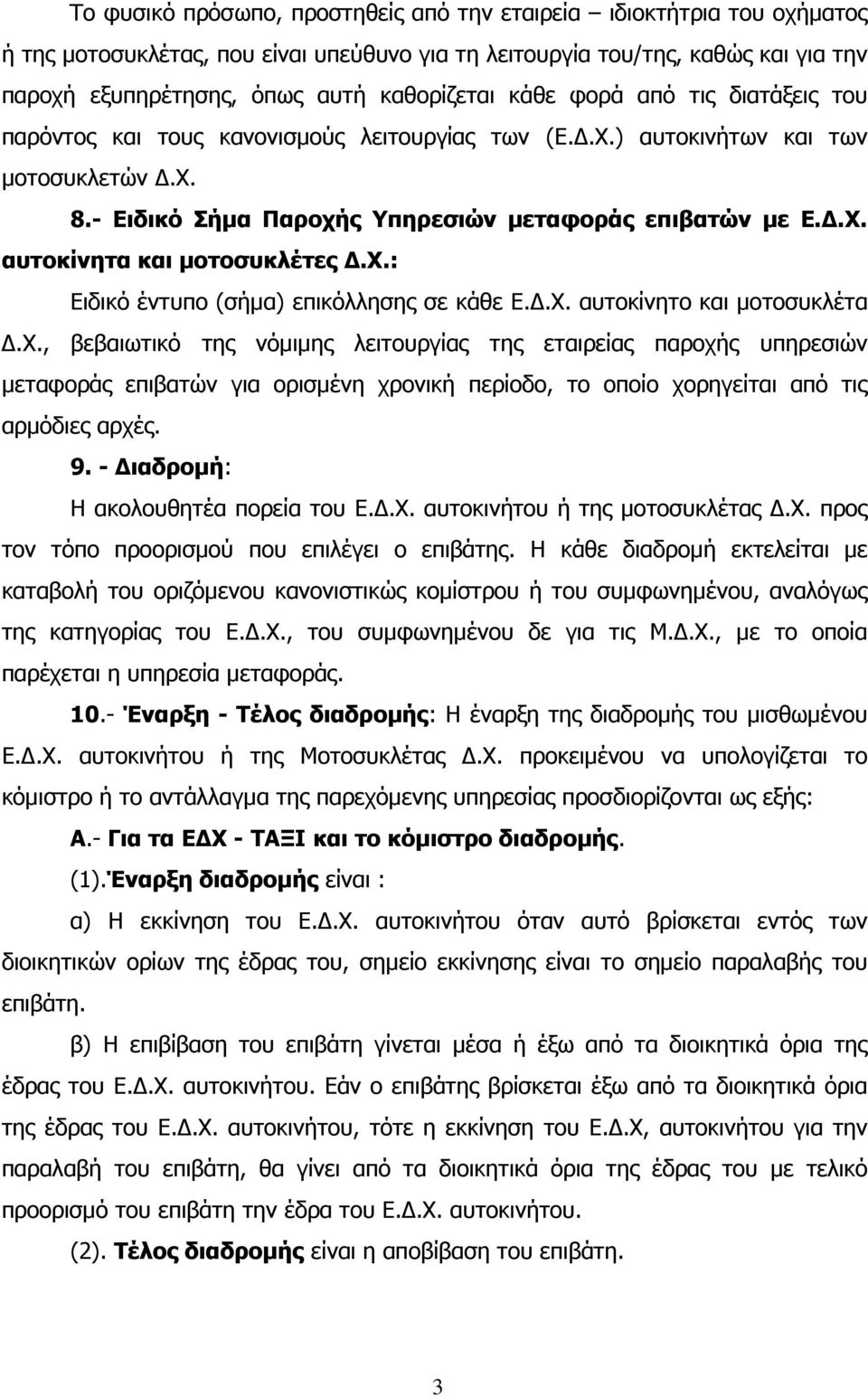 Το φυσικό πρόσωπο, προστηθείς από την εταιρεία – ιδιοκτήτρια του οχήματος ή της μοτοσυκλέτας, που είναι υπεύθυνο για τη λειτουργία του/της, καθώς και για την παροχή εξυπηρέτησης, όπως αυτή καθορίζεται κάθε φορά από τις διατάξεις του παρόντος και τους κανονισμούς λειτουργίας των (Ε.Δ.Χ.) αυτοκινήτων και των μοτοσυκλετών Δ.Χ.

8.- Ειδικό Σήμα Παροχής Υπηρεσιών μεταφοράς επιβατών με Ε.Δ.Χ. αυτοκίνητα και μοτοσυκλέτες Δ.Χ.:

Ειδικό έντυπο (σήμα) επικόλλησης σε κάθε Ε.Δ.Χ. αυτοκίνητο και μοτοσυκλέτα Δ.Χ., βεβαιωτικό της νόμιμης λειτουργίας της εταιρείας παροχής υπηρεσιών μεταφοράς επιβατών για ορισμένη χρονική περίοδο, το οποίο χορηγείται από τις αρμόδιες αρχές.

9. - Διαδρομή:

Η ακολουθητέα πορεία του Ε.Δ.Χ. αυτοκινήτου ή της μοτοσυκλέτας Δ.Χ. προς τον τόπο προορισμού που επιλέγει ο επιβάτης. Η κάθε διαδρομή εκτελείται με καταβολή του οριζόμενου κανονιστικώς κομίστρου ή του συμφωνημένου, αναλόγως της κατηγορίας του Ε.Δ.Χ., του συμφωνημένου δε για τις Μ.Δ.Χ., με το οποία παρέχεται η υπηρεσία μεταφοράς.

10.- Έναρξη - Τέλος διαδρομής: Η έναρξη της διαδρομής του μισθωμένου Ε.Δ.Χ. αυτοκινήτου ή της Μοτοσυκλέτας Δ.Χ. προκειμένου να υπολογίζεται το κόμιστρο ή το αντάλλαγμα της παρεχόμενης υπηρεσίας προσδιορίζονται ως εξής:

Α.- Για τα ΕΔΧ - ΤΑΞΙ και το κόμιστρο διαδρομής.

(1).Έναρξη διαδρομής είναι :

α) Η εκκίνηση του Ε.Δ.Χ. αυτοκινήτου όταν αυτό βρίσκεται εντός των διοικητικών ορίων της έδρας του, σημείο εκκίνησης είναι το σημείο παραλαβής του επιβάτη.

β) Η επιβίβαση του επιβάτη γίνεται μέσα ή έξω από τα διοικητικά όρια της έδρας του Ε.Δ.Χ. αυτοκινήτου. Εάν ο επιβάτης βρίσκεται έξω από τα διοικητικά όρια της έδρας του Ε.Δ.Χ. αυτοκινήτου, τότε η εκκίνηση του Ε.Δ.Χ, αυτοκινήτου για την παραλαβή του επιβάτη, θα γίνει από τα διοικητικά όρια της έδρας του με τελικό προορισμό του επιβάτη την έδρα του Ε.Δ.Χ. αυτοκινήτου.

(2). Τέλος διαδρομής είναι η αποβίβαση του επιβάτη.

3